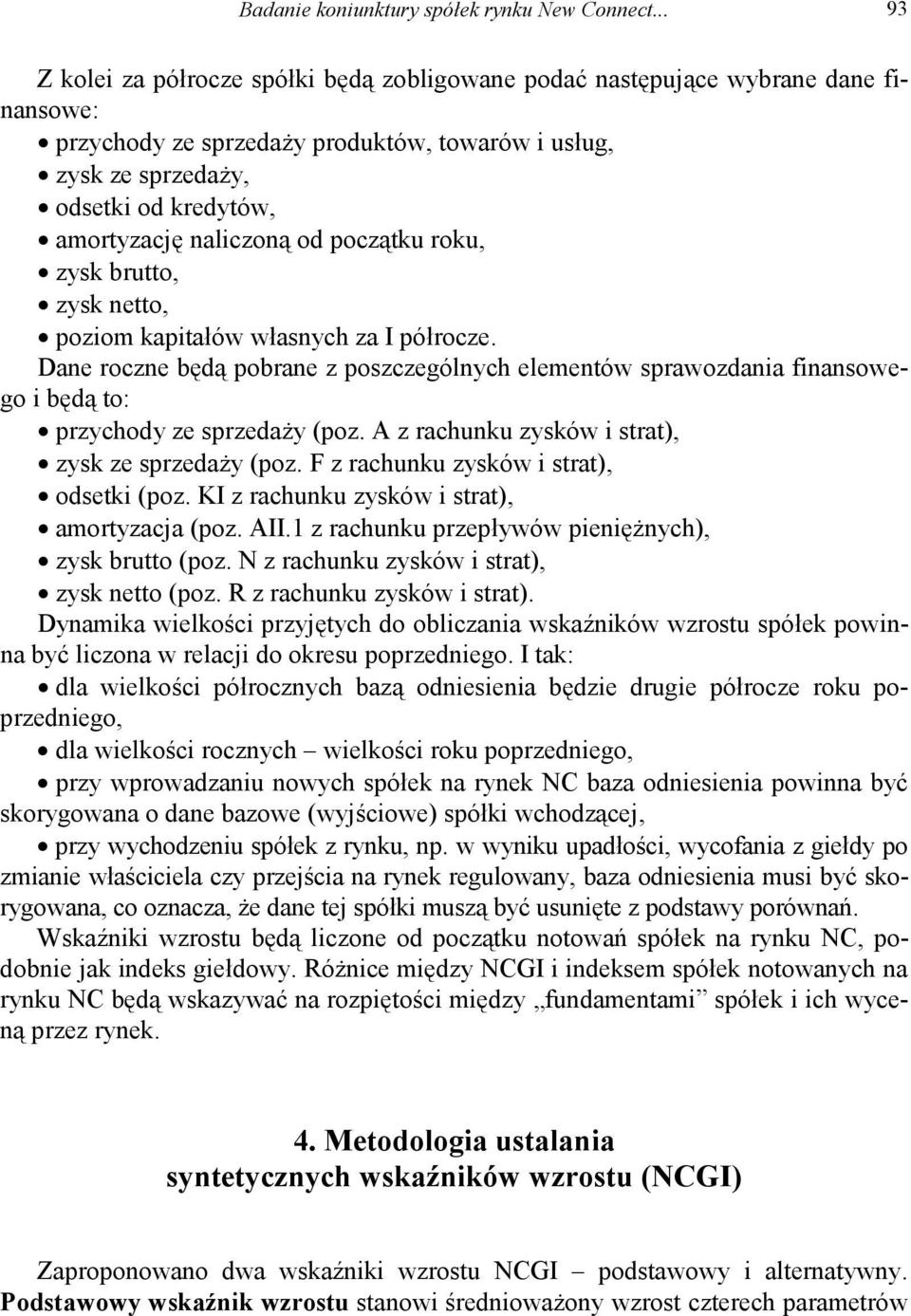 Badanie koniunktury spółek rynku New Connect... 93

Z kolei za półrocze spółki będą zobligowane podać następujące wybrane dane finansowe:
• przychody ze sprzedaży produktów, towarów i usług,
• zysk ze sprzedaży,
• odsetki od kredytów,
• amortyzację naliczoną od początku roku,
• zysk brutto,
• zysk netto,
• poziom kapitałów własnych za I półrocze.
Dane roczne będą pobrane z poszczególnych elementów sprawozdania finansowego i będą to:
• przychody ze sprzedaży (poz. A z rachunku zysków i strat),
• zysk ze sprzedaży (poz. F z rachunku zysków i strat),
• odsetki (poz. KI z rachunku zysków i strat),
• amortyzacja (poz. AII.1 z rachunku przepływów pieniężnych),
• zysk brutto (poz. N z rachunku zysków i strat),
• zysk netto (poz. R z rachunku zysków i strat).
Dynamika wielkości przyjętych do obliczania wskaźników wzrostu spółek powinna być liczona w relacji do okresu poprzedniego. I tak:
• dla wielkości półrocznych bazą odniesienia będzie drugie półrocze roku poprzedniego,
• dla wielkości rocznych – wielkości roku poprzedniego,
• przy wprowadzaniu nowych spółek na rynek NC baza odniesienia powinna być skorygowana o dane bazowe (wyjściowe) spółki wchodzącej,
• przy wychodzeniu spółek z rynku, np. w wyniku upadłości, wycofania z giełdy po zmianie właściciela czy przejścia na rynek regulowany, baza odniesienia musi być skorygowana, co oznacza, że dane tej spółki muszą być usunięte z podstawy porównań.
Wskaźniki wzrostu będą liczone od początku notowań spółek na rynku NC, podobnie jak indeks giełdowy. Różnice między NCGI i indeksem spółek notowanych na rynku NC będą wskazywać na rozpiętości między „fundamentami” spółek i ich wyceną przez rynek.

4. Metodologia ustalania
syntetycznych wskaźników wzrostu (NCGI)

Zaproponowano dwa wskaźniki wzrostu NCGI – podstawowy i alternatywny. Podstawowy wskaźnik wzrostu stanowi średnioważony wzrost czterech parametrów